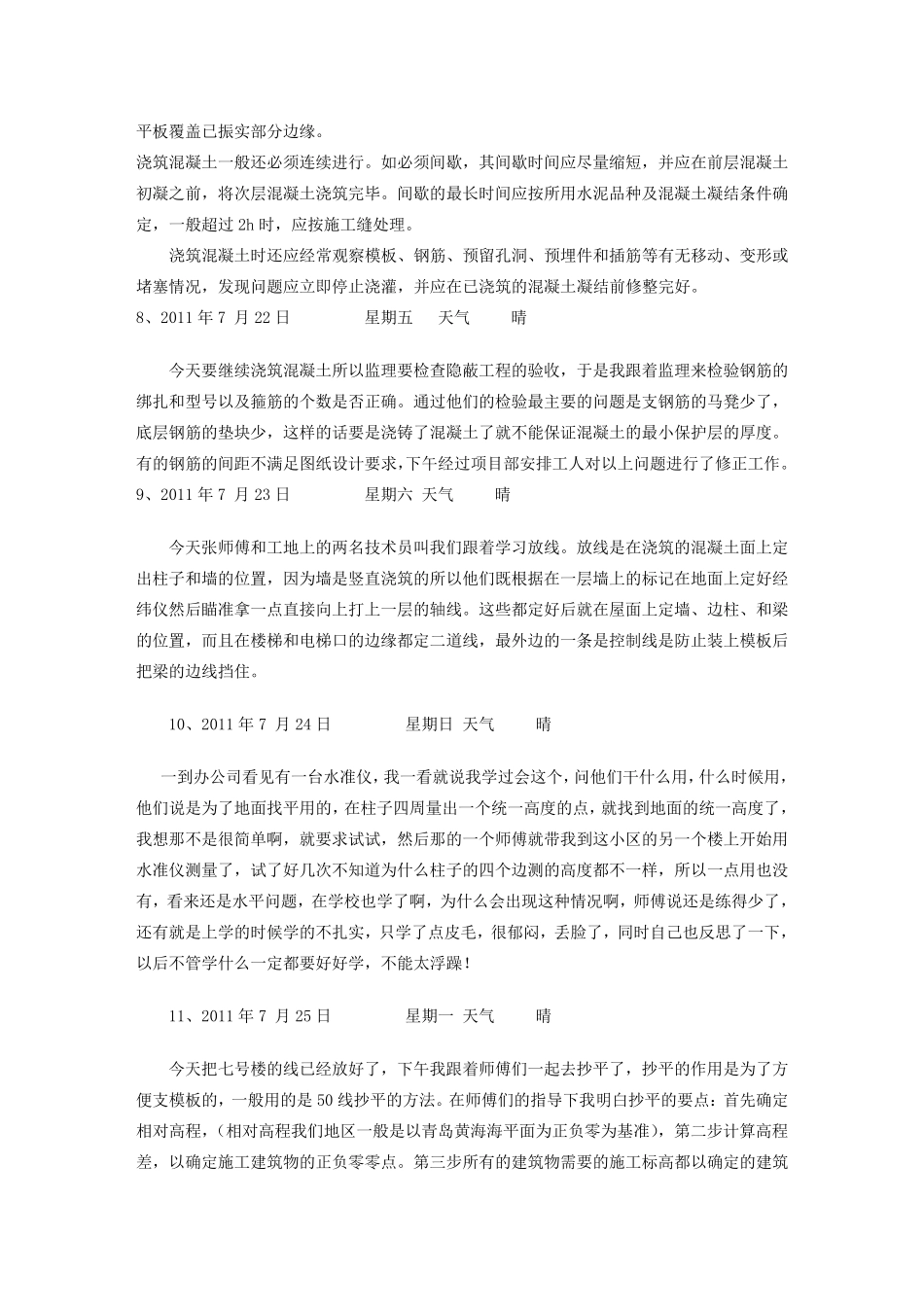 平板覆盖已振实部分边缘。

浇筑混凝土一般还必须连续进行。如必须间歇，其间歇时间应尽量缩短，并应在前层混凝土初凝之前，将次层混凝土浇筑完毕。间歇的最长时间应按所用水泥品种及混凝土凝结条件确定，一般超过 2h 时，应按施工缝处理。

浇筑混凝土时还应经常观察模板、钢筋、预留孔洞、预埋件和插筋等有无移动、变形或堵塞情况，发现问题应立即停止浇灌，并应在已浇筑的混凝土凝结前修整完好。

8、2011 年 7 月 22 日　　星期五　天气　　晴

今天要继续浇筑混凝土所以监理要检查隐蔽工程的验收，于是我跟着监理来检验钢筋的绑扎和型号以及箍筋的个数是否正确。通过他们的检验最主要的问题是支钢筋的马凳少了，底层钢筋的垫块少，这样的话要是浇铸了混凝土了就不能保证混凝土的最小保护层的厚度。有的钢筋的间距不满足图纸设计要求，下午经过项目部安排工人对以上问题进行了修正工作。

9、2011 年 7 月 23 日　　星期六　天气　　晴

今天张师傅和工地上的两名技术员叫我们跟着学习放线。放线是在浇筑的混凝土面上定出柱子和墙的位置，因为墙是竖直浇筑的所以他们既根据在一层墙上的标记在地面上定好经纬仪然后瞄准拿一点直接向上打上一层的轴线。这些都定好后就在屋面上定墙、边柱、和梁的位置，而且在楼梯和电梯口的边缘都定二道线，最外边的一条是控制线是防止装上模板后把梁的边线挡住。

10、2011 年 7 月 24 日　　星期日　天气　　晴

一到办公司看见有一台水准仪，我一看就说我学过会这个，问他们干什么用，什么时候用，他们说是为了地面找平用的，在柱子四周量出一个统一高度的点，就找到地面的统一高度了，我想那不是很简单啊，就要求试试，然后那的一个师傅就带我到这小区的另一个楼上开始用水准仪测量了，试了好几次不知道为什么柱子的四个边测的高度都不一样，所以一点用也没有，看来还是水平问题，在学校也学了啊，为什么会出现这种情况啊，师傅说还是练得少了，还有就是上学的时候学的不扎实，只学了点皮毛，很郁闷，丢脸了，同时自己也反思了一下，以后不管学什么一定都要好好学，不能太浮躁！

11、2011 年 7 月 25 日　　星期一　天气　　晴

今天把七号楼的线已经放好了，下午我跟着师傅们一起去抄平了，抄平的作用是为了方便支模板的，一般用的是 50 线抄平的方法。在师傅们的指导下我明白抄平的要点：首先确定相对高程，（相对高程我们地区一般是以青岛黄海海平面为正负零为基准），第二步计算高程差，以确定施工建筑物的正负零零点。第三步所有的建筑物需要的施工标高都以确定的建筑